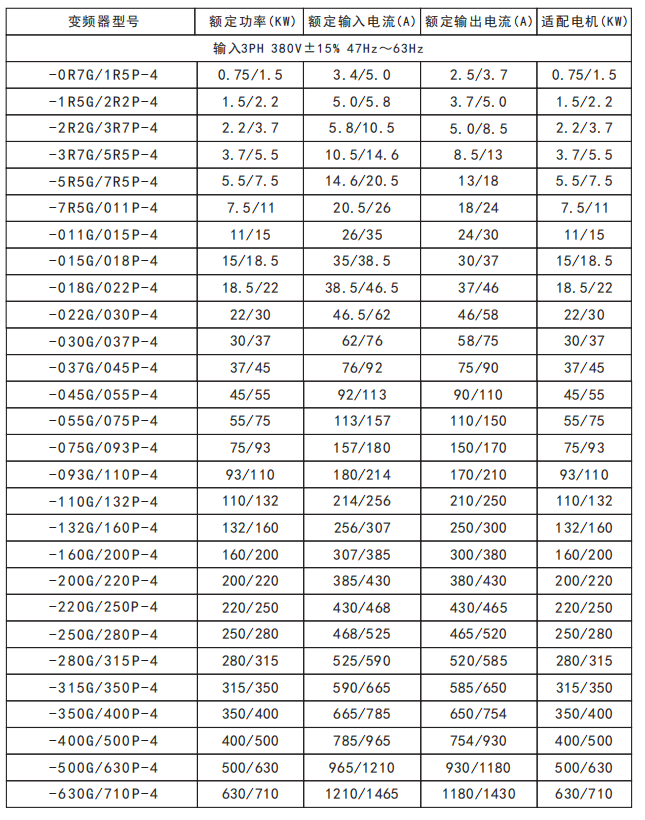 | 变频器型号 | 额定功率(KW) | 额定输入电流(A) | 额定输出电流(A) | 适配电机(KW) |
|---|---|---|---|---|
| 输入3PH 380V±15% 47Hz～63Hz | | | | |
| -0R7G/1R5P-4 | 0.75/1.5 | 3.4/5.0 | 2.5/3.7 | 0.75/1.5 |
| -1R5G/2R2P-4 | 1.5/2.2 | 5.0/5.8 | 3.7/5.0 | 1.5/2.2 |
| -2R2G/3R7P-4 | 2.2/3.7 | 5.8/10.5 | 5.0/8.5 | 2.2/3.7 |
| -3R7G/5R5P-4 | 3.7/5.5 | 10.5/14.6 | 8.5/13 | 3.7/5.5 |
| -5R5G/7R5P-4 | 5.5/7.5 | 14.6/20.5 | 13/18 | 5.5/7.5 |
| -7R5G/011P-4 | 7.5/11 | 20.5/26 | 18/24 | 7.5/11 |
| -011G/015P-4 | 11/15 | 26/35 | 24/30 | 11/15 |
| -015G/018P-4 | 15/18.5 | 35/38.5 | 30/37 | 15/18.5 |
| -018G/022P-4 | 18.5/22 | 38.5/46.5 | 37/46 | 18.5/22 |
| -022G/030P-4 | 22/30 | 46.5/62 | 46/58 | 22/30 |
| -030G/037P-4 | 30/37 | 62/76 | 58/75 | 30/37 |
| -037G/045P-4 | 37/45 | 76/92 | 75/90 | 37/45 |
| -045G/055P-4 | 45/55 | 92/113 | 90/110 | 45/55 |
| -055G/075P-4 | 55/75 | 113/157 | 110/150 | 55/75 |
| -075G/093P-4 | 75/93 | 157/180 | 150/170 | 75/93 |
| -093G/110P-4 | 93/110 | 180/214 | 170/210 | 93/110 |
| -110G/132P-4 | 110/132 | 214/256 | 210/250 | 110/132 |
| -132G/160P-4 | 132/160 | 256/307 | 250/300 | 132/160 |
| -160G/200P-4 | 160/200 | 307/385 | 300/380 | 160/200 |
| -200G/220P-4 | 200/220 | 385/430 | 380/430 | 200/220 |
| -220G/250P-4 | 220/250 | 430/468 | 430/465 | 220/250 |
| -250G/280P-4 | 250/280 | 468/525 | 465/520 | 250/280 |
| -280G/315P-4 | 280/315 | 525/590 | 520/585 | 280/315 |
| -315G/350P-4 | 315/350 | 590/665 | 585/650 | 315/350 |
| -350G/400P-4 | 350/400 | 665/785 | 650/754 | 350/400 |
| -400G/500P-4 | 400/500 | 785/965 | 754/930 | 400/500 |
| -500G/630P-4 | 500/630 | 965/1210 | 930/1180 | 500/630 |
| -630G/710P-4 | 630/710 | 1210/1465 | 1180/1430 | 630/710 |